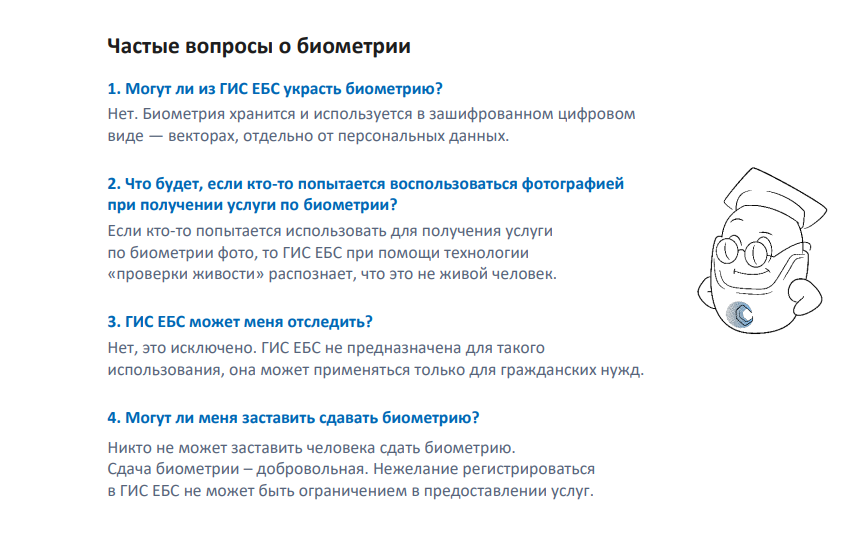 Частые вопросы о биометрии

1. Могут ли из ГИС ЕБС украсть биометрию?

Нет. Биометрия хранится и используется в зашифрованном цифровом виде — векторах, отдельно от персональных данных.

2. Что будет, если кто-то попытается воспользоваться фотографией при получении услуги по биометрии?

Если кто-то попытается использовать для получения услуги по биометрии фото, то ГИС ЕБС при помощи технологии «проверки живости» распознает, что это не живой человек.

3. ГИС ЕБС может меня отследить?

Нет, это исключено. ГИС ЕБС не предназначена для такого использования, она может применяться только для гражданских нужд.

4. Могут ли меня заставить сдавать биометрию?

Никто не может заставить человека сдать биометрию. Сдача биометрии – добровольная. Нежелание регистрироваться в ГИС ЕБС не может быть ограничением в предоставлении услуг.